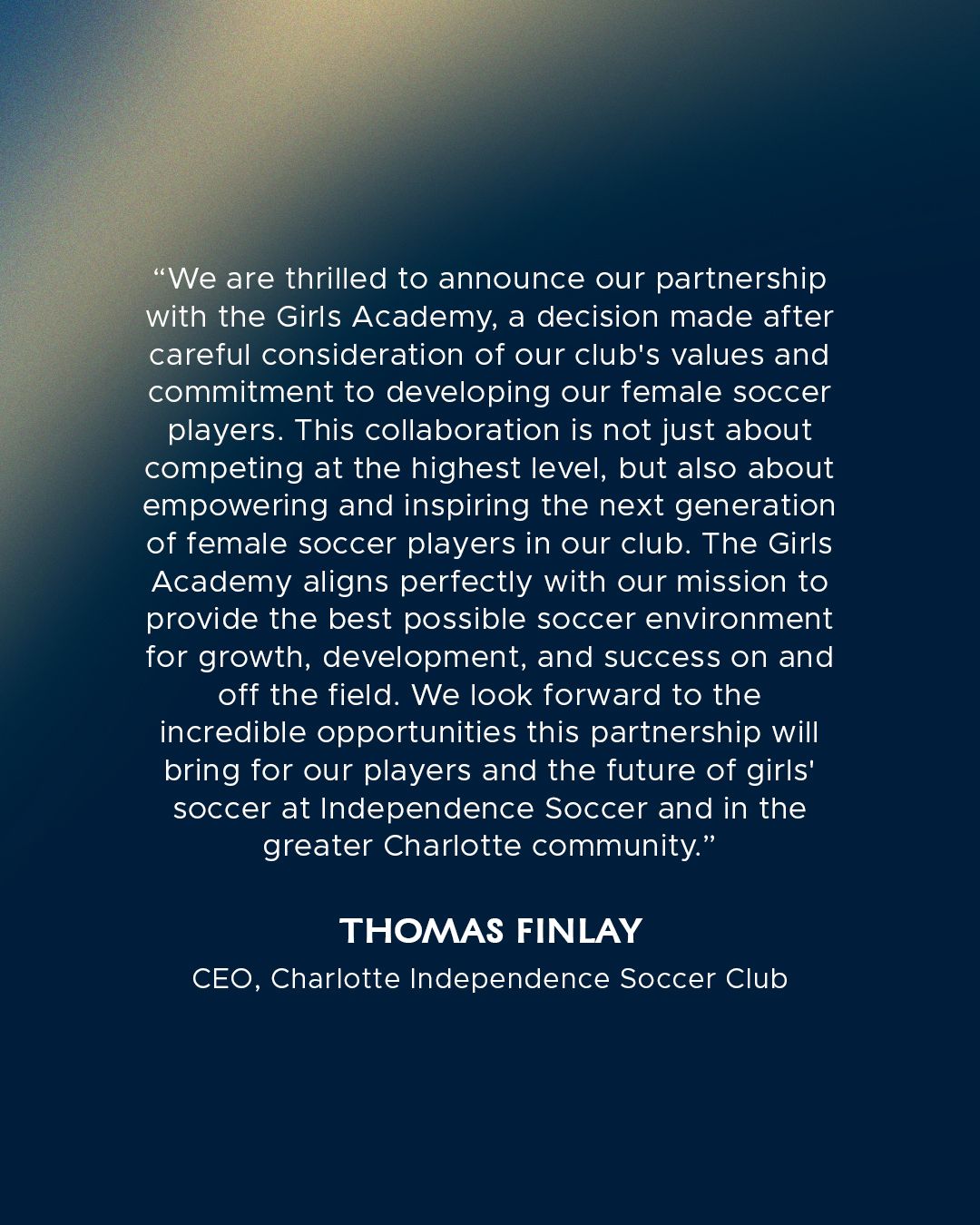 "We are thrilled to announce our partnership with the Girls Academy, a decision made after careful consideration of our club's values and commitment to developing our female soccer players. This collaboration is not just about competing at the highest level, but also about empowering and inspiring the next generation of female soccer players in our club. The Girls Academy aligns perfectly with our mission to provide the best possible soccer environment for growth, development, and success on and off the field. We look forward to the incredible opportunities this partnership will bring for our players and the future of girls' soccer at Independence Soccer and in the greater Charlotte community."

THOMAS FINLAY

CEO, Charlotte Independence Soccer Club